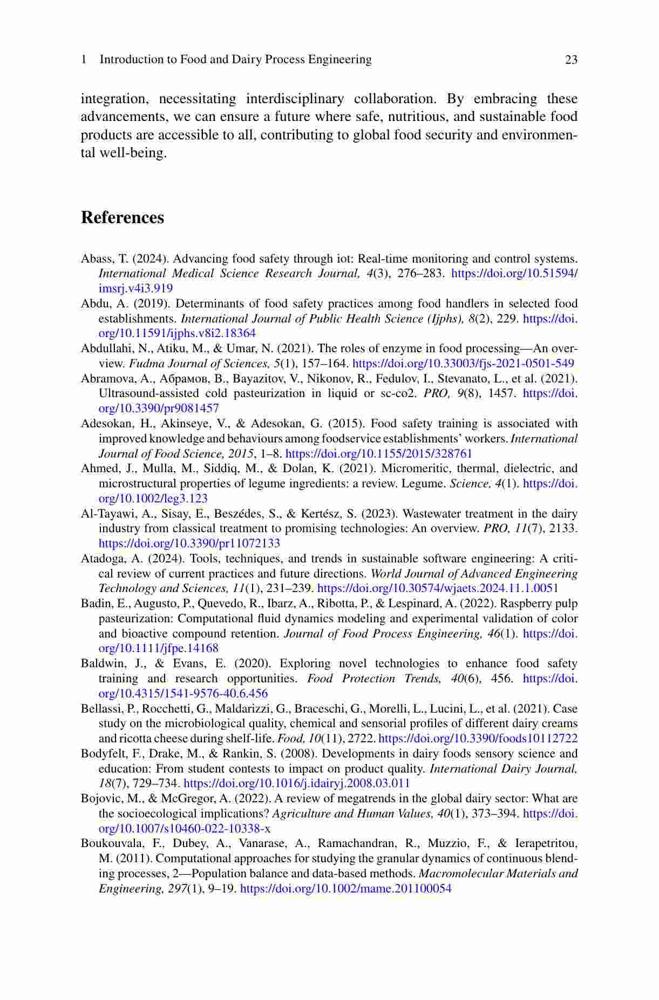 1 Introduction to Food and Dairy Process Engineering 23

integration, necessitating interdisciplinary collaboration. By embracing these advancements, we can ensure a future where safe, nutritious, and sustainable food products are accessible to all, contributing to global food security and environmental well-being.

References

Abass, T. (2024). Advancing food safety through iot: Real-time monitoring and control systems. International Medical Science Research Journal, 4(3), 276–283. https://doi.org/10.51594/imsrj.v4i3.919

Abdu, A. (2019). Determinants of food safety practices among food handlers in selected food establishments. International Journal of Public Health Science (Ijphs), 8(2), 229. https://doi.org/10.11591/ijphs.v8i2.18364

Abdullahi, N., Atiku, M., & Umar, N. (2021). The roles of enzyme in food processing—An overview. Fudma Journal of Sciences, 5(1), 157–164. https://doi.org/10.33003/fjs-2021-0501-549

Abramova, A., Абрамов, В., Bayazitov, V., Nikonov, R., Fedulov, I., Stevanato, L., et al. (2021). Ultrasound-assisted cold pasteurization in liquid or sc-co2. PRO, 9(8), 1457. https://doi.org/10.3390/pr9081457

Adesokan, H., Akinseye, V., & Adesokan, G. (2015). Food safety training is associated with improved knowledge and behaviours among foodservice establishments' workers. International Journal of Food Science, 2015, 1–8. https://doi.org/10.1155/2015/328761

Ahmed, J., Mulla, M., Siddiq, M., & Dolan, K. (2021). Micromeritic, thermal, dielectric, and microstructural properties of legume ingredients: a review. Legume. Science, 4(1). https://doi.org/10.1002/leg3.123

Al-Tayawi, A., Sisay, E., Beszédes, S., & Kertész, S. (2023). Wastewater treatment in the dairy industry from classical treatment to promising technologies: An overview. PRO, 11(7), 2133. https://doi.org/10.3390/pr11072133

Atadoga, A. (2024). Tools, techniques, and trends in sustainable software engineering: A critical review of current practices and future directions. World Journal of Advanced Engineering Technology and Sciences, 11(1), 231–239. https://doi.org/10.30574/wjaets.2024.11.1.0051

Badin, E., Augusto, P., Quevedo, R., Ibarz, A., Ribotta, P., & Lespinard, A. (2022). Raspberry pulp pasteurization: Computational fluid dynamics modeling and experimental validation of color and bioactive compound retention. Journal of Food Process Engineering, 46(1). https://doi.org/10.1111/jfpe.14168

Baldwin, J., & Evans, E. (2020). Exploring novel technologies to enhance food safety training and research opportunities. Food Protection Trends, 40(6), 456. https://doi.org/10.4315/1541-9576-40.6.456

Bellassi, P., Rocchetti, G., Maldarizzi, G., Braceschi, G., Morelli, L., Lucini, L., et al. (2021). Case study on the microbiological quality, chemical and sensorial profiles of different dairy creams and ricotta cheese during shelf-life. Food, 10(11), 2722. https://doi.org/10.3390/foods10112722

Bodyfelt, F., Drake, M., & Rankin, S. (2008). Developments in dairy foods sensory science and education: From student contests to impact on product quality. International Dairy Journal, 18(7), 729–734. https://doi.org/10.1016/j.idairyj.2008.03.011

Bojovic, M., & McGregor, A. (2022). A review of megatrends in the global dairy sector: What are the socioecological implications? Agriculture and Human Values, 40(1), 373–394. https://doi.org/10.1007/s10460-022-10338-x

Boukouvala, F., Dubey, A., Vanarase, A., Ramachandran, R., Muzzio, F., & Ierapetritou, M. (2011). Computational approaches for studying the granular dynamics of continuous blending processes, 2—Population balance and data-based methods. Macromolecular Materials and Engineering, 297(1), 9–19. https://doi.org/10.1002/mame.201100054